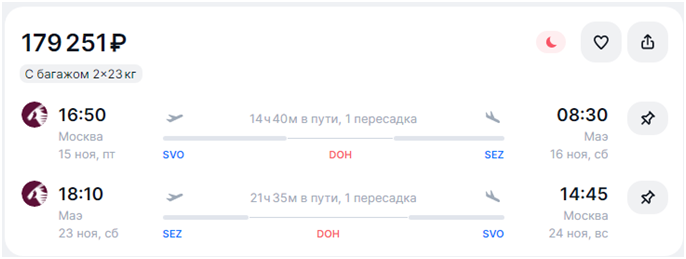 179 251₽

С багажом 2×23 кг

16:50
Москва
15 ноя, пт

14ч 40м в пути, 1 пересадка

SVO DOH SEZ

08:30
Маэ
16 ноя, сб

18:10
Маэ
23 ноя, сб

21ч 35м в пути, 1 пересадка

SEZ DOH SVO

14:45
Москва
24 ноя, вс